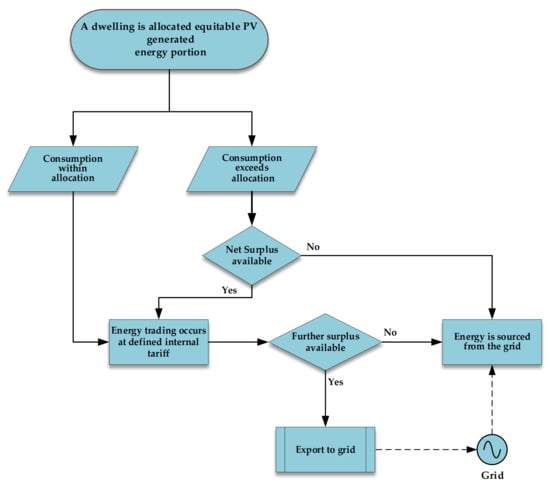 A dwelling is allocated equitable PV generated energy portion

Consumption within allocation

Consumption exceeds allocation

Net Surplus available

No

Yes

Energy trading occurs at defined internal tariff

Further surplus available

No

Energy is sourced from the grid

Yes

Export to grid

Grid